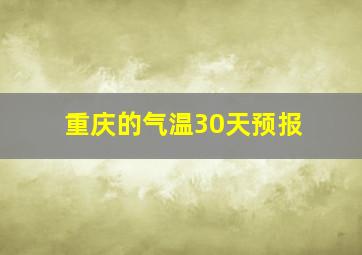 重庆的气温30天预报